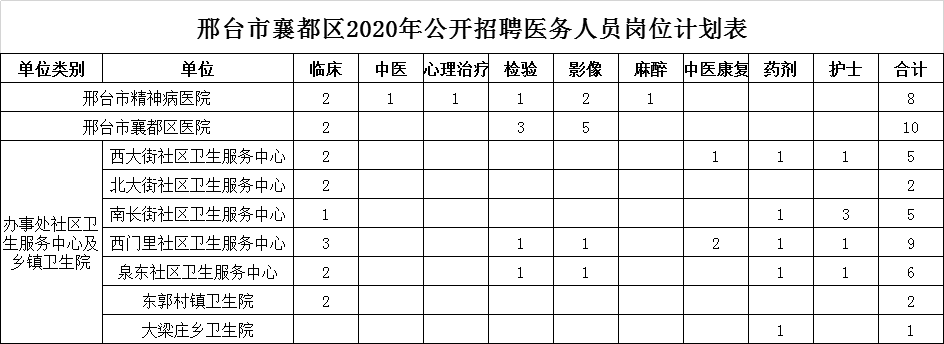 邢台市襄都区2020年公开招聘医务人员岗位计划表

| 单位类别 | 单位 | 临床 | 中医 | 心理治疗 | 检验 | 影像 | 麻醉 | 中医康复 | 药剂 | 护士 | 合计 |
|---|---|---|---|---|---|---|---|---|---|---|---|
| 邢台市精神病医院 | | 2 | 1 | 1 | 1 | 2 | 1 | | | | 8 |
| 邢台市襄都区医院 | | 2 | | | 3 | 5 | | | | | 10 |
| 办事处社区卫生服务中心及乡镇卫生院 | 西大街社区卫生服务中心 | 2 | | | | | | 1 | 1 | 1 | 5 |
| | 北大街社区卫生服务中心 | 2 | | | | | | | | | 2 |
| | 南长街社区卫生服务中心 | 1 | | | | | | | 1 | 3 | 5 |
| | 西门里社区卫生服务中心 | 3 | | | 1 | 1 | | 2 | 1 | 1 | 9 |
| | 泉东社区卫生服务中心 | 2 | | | 1 | 1 | | | 1 | 1 | 6 |
| | 东郭村镇卫生院 | 2 | | | | | | | | | 2 |
| | 大梁庄乡卫生院 | | | | | | | | 1 | | 1 |